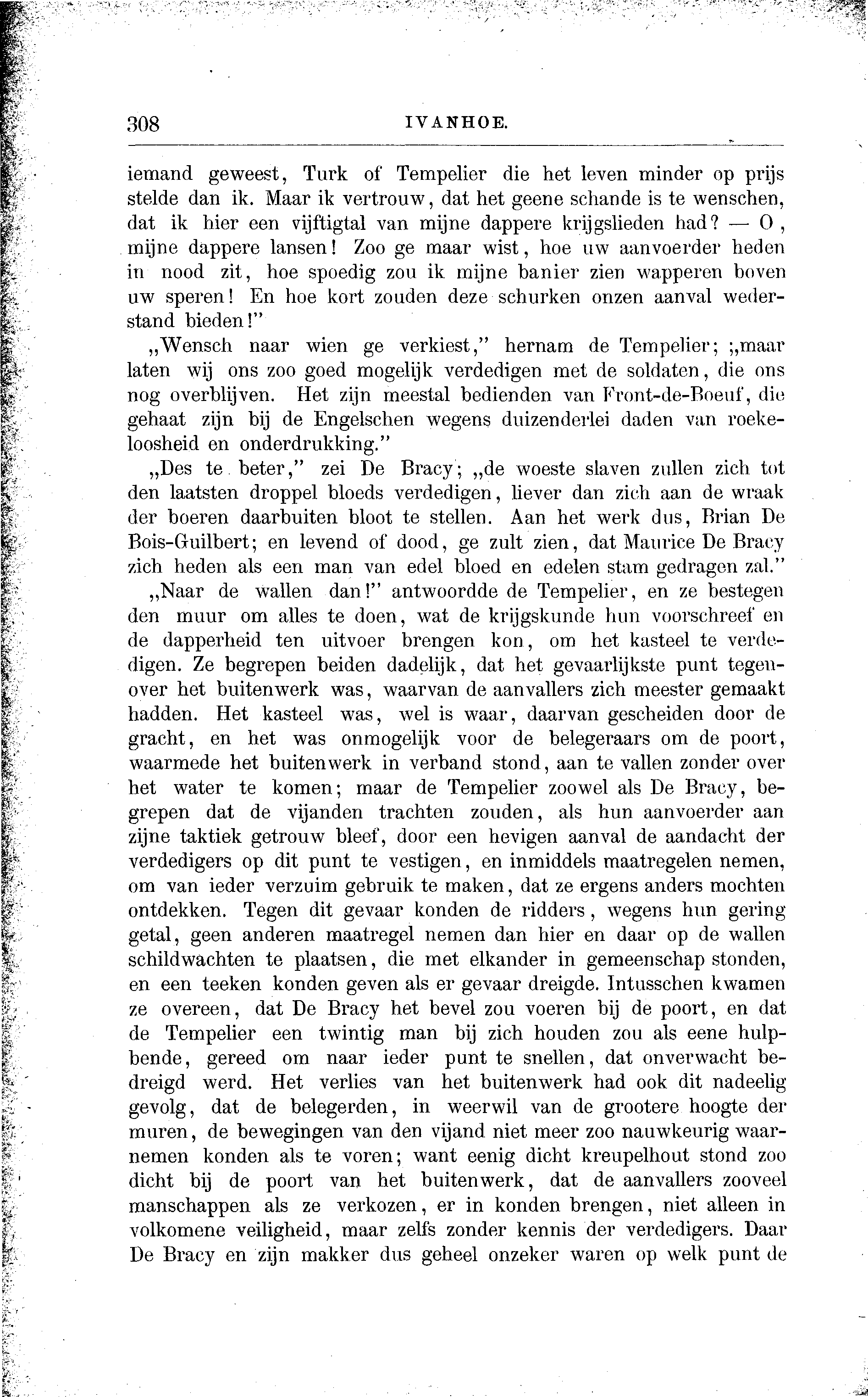 308 IVANHOE.

iemand geweest, Turk of Tempelier die het leven minder op prijs stelde dan ik. Maar ik vertrouw, dat het geene schande is te wenschen, dat ik hier een vijftigtal van mijne dappere krijgslieden had? — O, mijne dappere lansen! Zoo ge maar wist, hoe uw aanvoerder heden in nood zit, hoe spoedig zou ik mijne banier zien wapperen boven uw speren! En hoe kort zouden deze schurken onzen aanval wederstand bieden!"

„Wensch naar wien ge verkiest," hernam de Tempelier; „maar laten wij ons zoo goed mogelijk verdedigen met de soldaten, die ons nog overblijven. Het zijn meestal bedienden van Front-de-Boeuf, die gehaat zijn bij de Engelschen wegens duizenderlei daden van roekeloosheid en onderdrukking."

„Des te beter," zei De Bracy; „de woeste slaven zullen zich tot den laatsten droppel bloeds verdedigen, liever dan zich aan de wraak der boeren daarbuiten bloot te stellen. Aan het werk dus, Brian De Bois-Guilbert; en levend of dood, ge zult zien, dat Maurice De Bracy zich heden als een man van edel bloed en edelen stam gedragen zal."

„Naar de wallen dan!" antwoordde de Tempelier, en ze bestegen den muur om alles te doen, wat de krijgskunde hun voorschreef en de dapperheid ten uitvoer brengen kon, om het kasteel te verdedigen. Ze begrepen beiden dadelijk, dat het gevaarlijkste punt tegenover het buitenwerk was, waarvan de aanvallers zich meester gemaakt hadden. Het kasteel was, wel is waar, daarvan gescheiden door de gracht, en het was onmogelijk voor de belegeraars om de poort, waarmede het buitenwerk in verband stond, aan te vallen zonder over het water te komen; maar de Tempelier zoowel als De Bracy, begrepen dat de vijanden trachten zouden, als hun aanvoerder aan zijne taktiek getrouw bleef, door een hevigen aanval de aandacht der verdedigers op dit punt te vestigen, en inmiddels maatregelen nemen, om van ieder verzuim gebruik te maken, dat ze ergens anders mochten ontdekken. Tegen dit gevaar konden de ridders, wegens hun gering getal, geen anderen maatregel nemen dan hier en daar op de wallen schildwachten te plaatsen, die met elkander in gemeenschap stonden, en een teeken konden geven als er gevaar dreigde. Intusschen kwamen ze overeen, dat De Bracy het bevel zou voeren bij de poort, en dat de Tempelier een twintig man bij zich houden zou als eene hulpbende, gereed om naar ieder punt te snellen, dat onverwacht bedreigd werd. Het verlies van het buitenwerk had ook dit nadeelig gevolg, dat de belegerden, in weerwil van de grootere hoogte der muren, de bewegingen van den vijand niet meer zoo nauwkeurig waarnemen konden als te voren; want eenig dicht kreupelhout stond zoo dicht bij de poort van het buitenwerk, dat de aanvallers zooveel manschappen als ze verkozen, er in konden brengen, niet alleen in volkomene veiligheid, maar zelfs zonder kennis der verdedigers. Daar De Bracy en zijn makker dus geheel onzeker waren op welk punt de